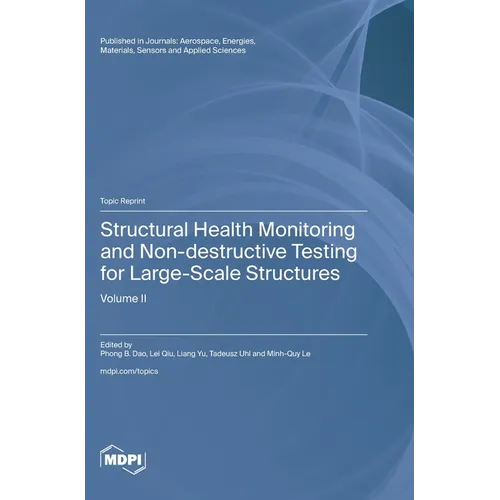 Published in Journals: Aerospace, Energies, Materials, Sensors and Applied Sciences

Topic Reprint

Structural Health Monitoring and Non-destructive Testing for Large-Scale Structures

Volume II

Edited by
Phong B. Dao, Lei Qiu, Liang Yu, Tadeusz Uhl and Minh-Quy Le

mdpi.com/topics

MDPI